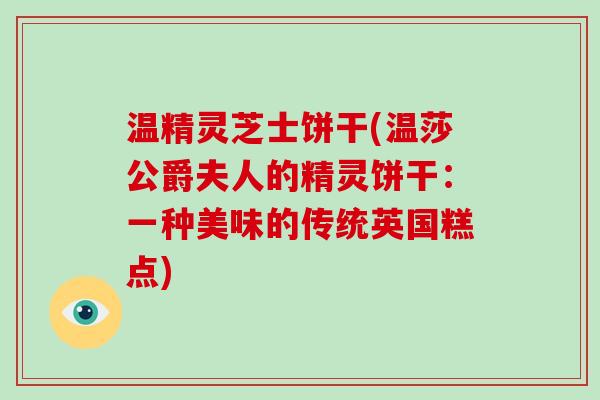 温精灵芝士饼干(温莎公爵夫人的精灵饼干：一种美味的传统英国糕点)